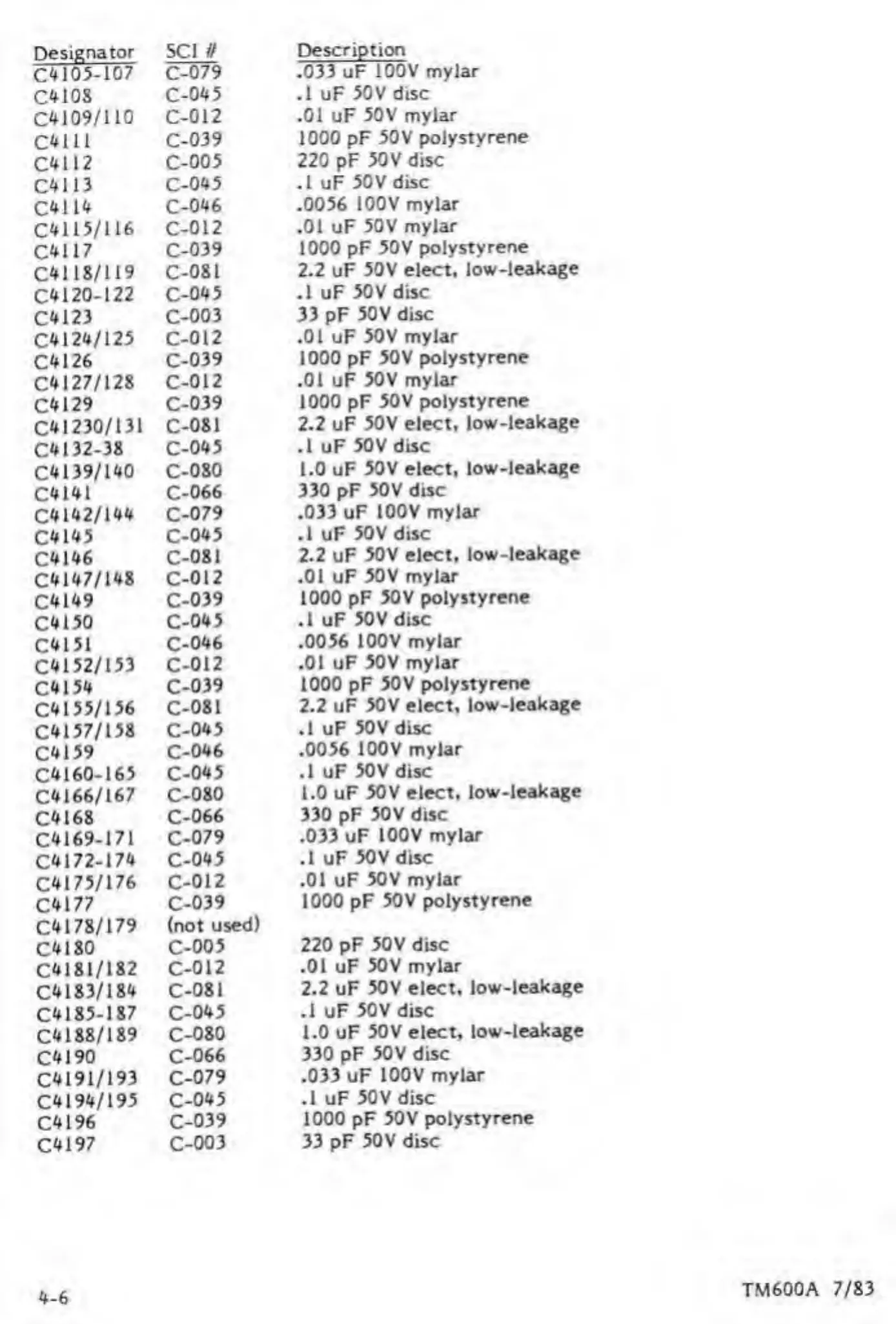 | Designator | SCI # | Description |
|---|---|---|
| C4105-107 | C-079 | .033 uF 100V mylar |
| C4108 | C-045 | .1 uF 50V disc |
| C4109/110 | C-012 | .01 uF 50V mylar |
| C4111 | C-039 | 1000 pF 50V polystyrene |
| C4112 | C-005 | 220 pF 50V disc |
| C4113 | C-045 | .1 uF 50V disc |
| C4114 | C-046 | .0056 100V mylar |
| C4115/116 | C-012 | .01 uF 50V mylar |
| C4117 | C-039 | 1000 pF 50V polystyrene |
| C4118/119 | C-081 | 2.2 uF 50V elect, low-leakage |
| C4120-122 | C-045 | .1 uF 50V disc |
| C4123 | C-003 | 33 pF 50V disc |
| C4124/125 | C-012 | .01 uF 50V mylar |
| C4126 | C-039 | 1000 pF 50V polystyrene |
| C4127/128 | C-012 | .01 uF 50V mylar |
| C4129 | C-039 | 1000 pF 50V polystyrene |
| C41230/131 | C-081 | 2.2 uF 50V elect, low-leakage |
| C4132-38 | C-045 | .1 uF 50V disc |
| C4139/140 | C-080 | 1.0 uF 50V elect, low-leakage |
| C4141 | C-066 | 330 pF 50V disc |
| C4142/144 | C-079 | .033 uF 100V mylar |
| C4145 | C-045 | .1 uF 50V disc |
| C4146 | C-081 | 2.2 uF 50V elect, low-leakage |
| C4147/148 | C-012 | .01 uF 50V mylar |
| C4149 | C-039 | 1000 pF 50V polystyrene |
| C4150 | C-045 | .1 uF 50V disc |
| C4151 | C-046 | .0056 100V mylar |
| C4152/153 | C-012 | .01 uF 50V mylar |
| C4154 | C-039 | 1000 pF 50V polystyrene |
| C4155/156 | C-081 | 2.2 uF 50V elect, low-leakage |
| C4157/158 | C-045 | .1 uF 50V disc |
| C4159 | C-046 | .0056 100V mylar |
| C4160-165 | C-045 | .1 uF 50V disc |
| C4166/167 | C-080 | 1.0 uF 50V elect, low-leakage |
| C4168 | C-066 | 330 pF 50V disc |
| C4169-171 | C-079 | .033 uF 100V mylar |
| C4172-174 | C-045 | .1 uF 50V disc |
| C4175/176 | C-012 | .01 uF 50V mylar |
| C4177 | C-039 | 1000 pF 50V polystyrene |
| C4178/179 | (not used) | |
| C4180 | C-005 | 220 pF 50V disc |
| C4181/182 | C-012 | .01 uF 50V mylar |
| C4183/184 | C-081 | 2.2 uF 50V elect, low-leakage |
| C4185-187 | C-045 | .1 uF 50V disc |
| C4188/189 | C-080 | 1.0 uF 50V elect, low-leakage |
| C4190 | C-066 | 330 pF 50V disc |
| C4191/193 | C-079 | .033 uF 100V mylar |
| C4194/195 | C-045 | .1 uF 50V disc |
| C4196 | C-039 | 1000 pF 50V polystyrene |
| C4197 | C-003 | 33 pF 50V disc |

4-6

TM600A 7/83